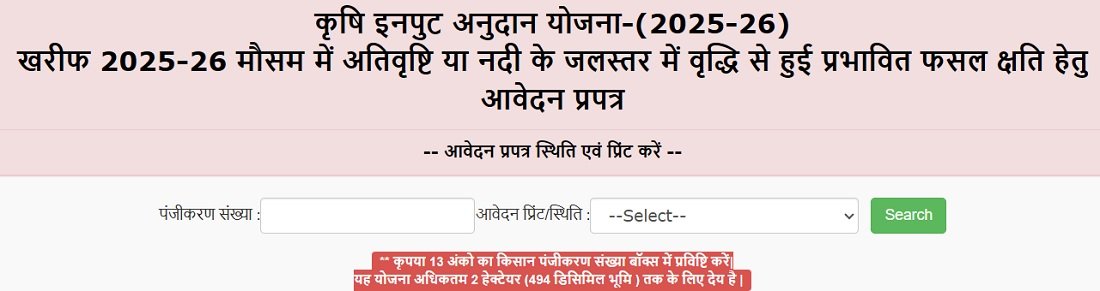 कृषि इनपुट अनुदान योजना-(2025-26)
खरीफ 2025-26 मौसम में अतिवृष्टि या नदी के जलस्तर में वृद्धि से हुई प्रभावित फसल क्षति हेतु आवेदन प्रपत्र

-- आवेदन प्रपत्र स्थिति एवं प्रिंट करें --

पंजीकरण संख्या : आवेदन प्रिंट/स्थिति : --Select-- Search

** कृपया 13 अंको का किसान पंजीकरण संख्या बॉक्स में प्रविष्टि करें|
यह योजना अधिकतम 2 हेक्टेयर (494 डिसिमिल भूमि ) तक के लिए देय है |